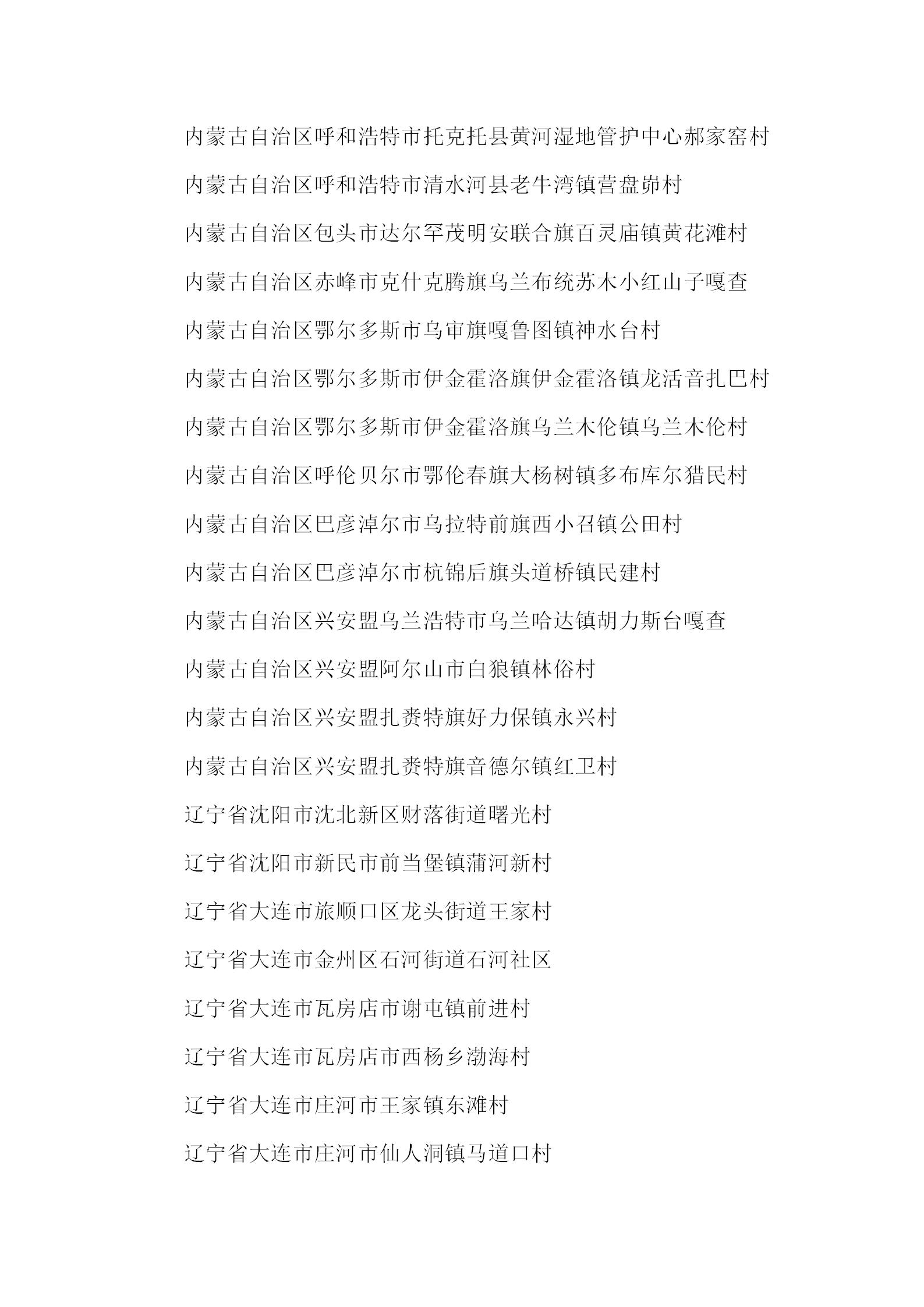 内蒙古自治区呼和浩特市托克托县黄河湿地管护中心郝家窑村

内蒙古自治区呼和浩特市清水河县老牛湾镇营盘峁村

内蒙古自治区包头市达尔罕茂明安联合旗百灵庙镇黄花滩村

内蒙古自治区赤峰市克什克腾旗乌兰布统苏木小红山子嘎查

内蒙古自治区鄂尔多斯市乌审旗嘎鲁图镇神水台村

内蒙古自治区鄂尔多斯市伊金霍洛旗伊金霍洛镇龙活音扎巴村

内蒙古自治区鄂尔多斯市伊金霍洛旗乌兰木伦镇乌兰木伦村

内蒙古自治区呼伦贝尔市鄂伦春旗大杨树镇多布库尔猎民村

内蒙古自治区巴彦淖尔市乌拉特前旗西小召镇公田村

内蒙古自治区巴彦淖尔市杭锦后旗头道桥镇民建村

内蒙古自治区兴安盟乌兰浩特市乌兰哈达镇胡力斯台嘎查

内蒙古自治区兴安盟阿尔山市白狼镇林俗村

内蒙古自治区兴安盟扎赉特旗好力保镇永兴村

内蒙古自治区兴安盟扎赉特旗音德尔镇红卫村

辽宁省沈阳市沈北新区财落街道曙光村

辽宁省沈阳市新民市前当堡镇蒲河新村

辽宁省大连市旅顺口区龙头街道王家村

辽宁省大连市金州区石河街道石河社区

辽宁省大连市瓦房店市谢屯镇前进村

辽宁省大连市瓦房店市西杨乡渤海村

辽宁省大连市庄河市王家镇东滩村

辽宁省大连市庄河市仙人洞镇马道口村